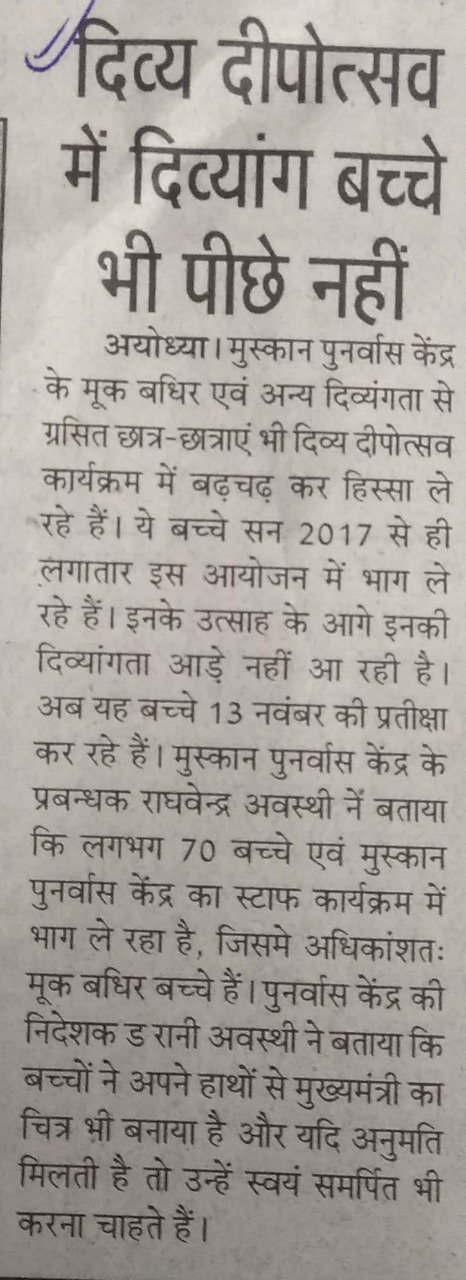 दिव्य दीपोत्सव में दिव्यांग बच्चे भी पीछे नहीं

अयोध्या। मुस्कान पुनर्वास केंद्र के मूक बधिर एवं अन्य दिव्यंगता से ग्रसित छात्र-छात्राएं भी दिव्य दीपोत्सव कार्यक्रम में बढ़चढ़ कर हिस्सा ले रहे हैं। ये बच्चे सन 2017 से ही लगातार इस आयोजन में भाग ले रहे हैं। इनके उत्साह के आगे इनकी दिव्यांगता आड़े नहीं आ रही है। अब यह बच्चे 13 नवंबर की प्रतीक्षा कर रहे हैं। मुस्कान पुनर्वास केंद्र के प्रबन्धक राघवेन्द्र अवस्थी नें बताया कि लगभग 70 बच्चे एवं मुस्कान पुनर्वास केंद्र का स्टाफ कार्यक्रम में भाग ले रहा है, जिसमे अधिकांशतः मूक बधिर बच्चे हैं। पुनर्वास केंद्र की निदेशक ड रानी अवस्थी ने बताया कि बच्चों ने अपने हाथों से मुख्यमंत्री का चित्र भी बनाया है और यदि अनुमति मिलती है तो उन्हें स्वयं समर्पित भी करना चाहते हैं।